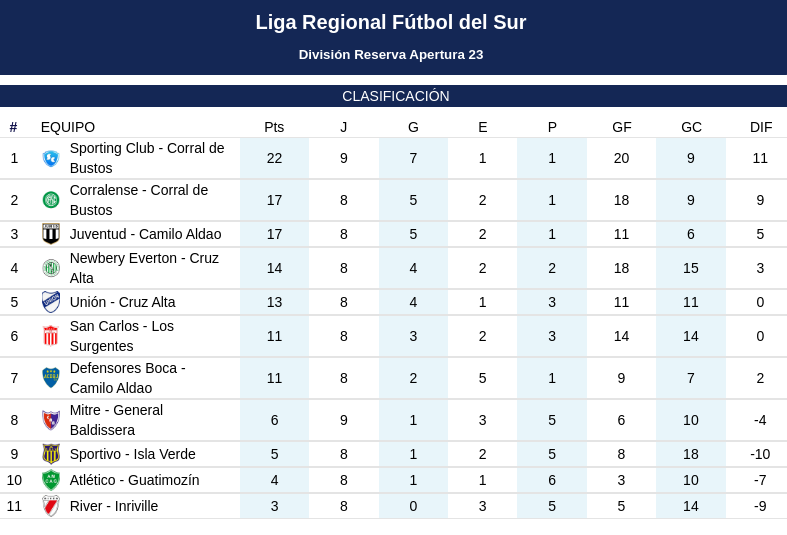 Liga Regional Fútbol del Sur

División Reserva Apertura 23

CLASIFICACIÓN

| # | EQUIPO | Pts | J | G | E | P | GF | GC | DIF |
|---|---|---|---|---|---|---|---|---|---|
| 1 | Sporting Club - Corral de Bustos | 22 | 9 | 7 | 1 | 1 | 20 | 9 | 11 |
| 2 | Corralense - Corral de Bustos | 17 | 8 | 5 | 2 | 1 | 18 | 9 | 9 |
| 3 | Juventud - Camilo Aldao | 17 | 8 | 5 | 2 | 1 | 11 | 6 | 5 |
| 4 | Newbery Everton - Cruz Alta | 14 | 8 | 4 | 2 | 2 | 18 | 15 | 3 |
| 5 | Unión - Cruz Alta | 13 | 8 | 4 | 1 | 3 | 11 | 11 | 0 |
| 6 | San Carlos - Los Surgentes | 11 | 8 | 3 | 2 | 3 | 14 | 14 | 0 |
| 7 | Defensores Boca - Camilo Aldao | 11 | 8 | 2 | 5 | 1 | 9 | 7 | 2 |
| 8 | Mitre - General Baldissera | 6 | 9 | 1 | 3 | 5 | 6 | 10 | -4 |
| 9 | Sportivo - Isla Verde | 5 | 8 | 1 | 2 | 5 | 8 | 18 | -10 |
| 10 | Atlético - Guatimozín | 4 | 8 | 1 | 1 | 6 | 3 | 10 | -7 |
| 11 | River - Inriville | 3 | 8 | 0 | 3 | 5 | 5 | 14 | -9 |